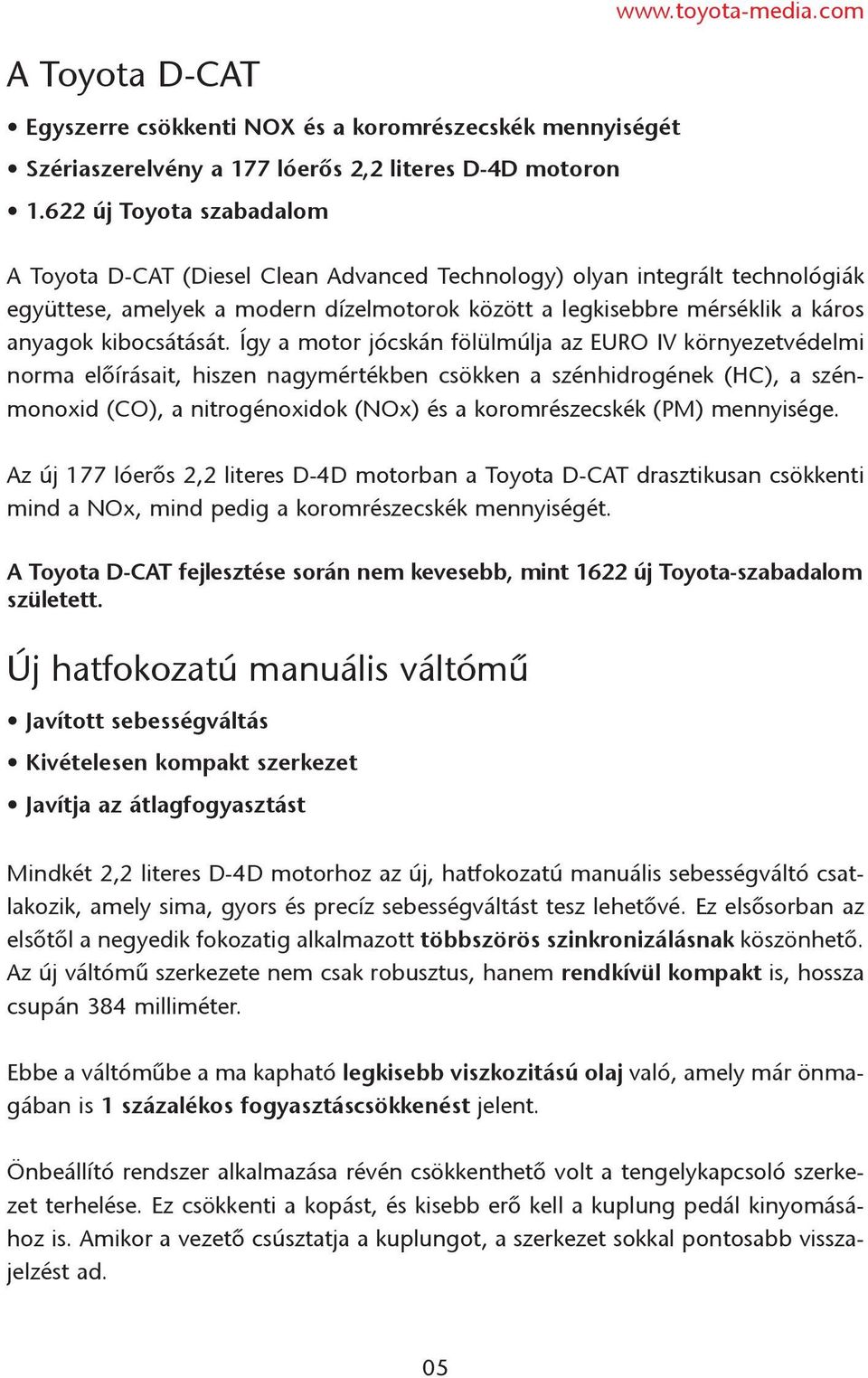 www.toyota-media.com

A Toyota D-CAT

• Egyszerre csökkenti NOX és a koromrészecskék mennyiségét
• Szériaszerelvény a 177 lóerős 2,2 literes D-4D motoron
• 1.622 új Toyota szabadalom

A Toyota D-CAT (Diesel Clean Advanced Technology) olyan integrált technológiák együttese, amelyek a modern dízelmotorok között a legkisebbre mérséklik a káros anyagok kibocsátását. Így a motor jócskán fölülmúlja az EURO IV környezetvédelmi norma előírásait, hiszen nagymértékben csökken a szénhidrogének (HC), a szénmonoxid (CO), a nitrogénoxidok (NOx) és a koromrészecskék (PM) mennyisége.

Az új 177 lóerős 2,2 literes D-4D motorban a Toyota D-CAT drasztikusan csökkenti mind a NOx, mind pedig a koromrészecskék mennyiségét.

A Toyota D-CAT fejlesztése során nem kevesebb, mint 1622 új Toyota-szabadalom született.

Új hatfokozatú manuális váltómű

• Javított sebességváltás
• Kivételesen kompakt szerkezet
• Javítja az átlagfogyasztást

Mindkét 2,2 literes D-4D motorhoz az új, hatfokozatú manuális sebességváltó csatlakozik, amely sima, gyors és precíz sebességváltást tesz lehetővé. Ez elsősorban az elsőtől a negyedik fokozatig alkalmazott többszörös szinkronizálásnak köszönhető. Az új váltómű szerkezete nem csak robusztus, hanem rendkívül kompakt is, hossza csupán 384 milliméter.

Ebbe a váltóműbe a ma kapható legkisebb viszkozitású olaj való, amely már önmagában is 1 százalékos fogyasztáscsökkenést jelent.

Önbeállító rendszer alkalmazása révén csökkenthető volt a tengelykapcsoló szerkezet terhelése. Ez csökkenti a kopást, és kisebb erő kell a kuplung pedál kinyomásához is. Amikor a vezető csúsztatja a kuplungot, a szerkezet sokkal pontosabb visszajelzést ad.

05